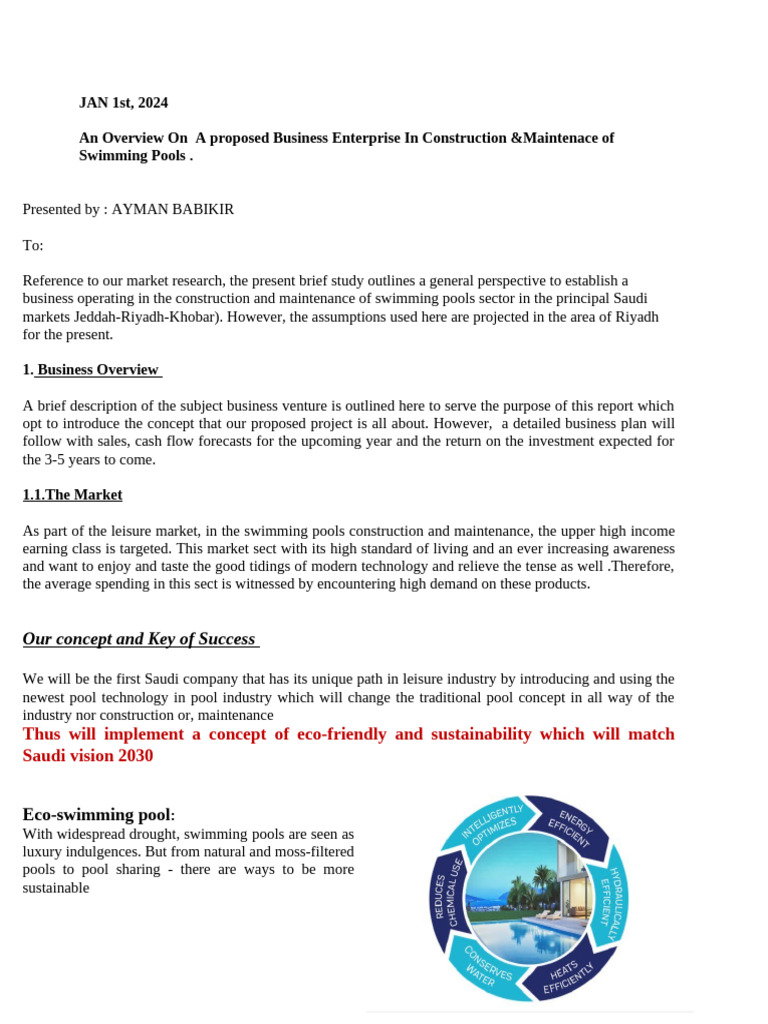 JAN 1st, 2024

An Overview On A proposed Business Enterprise In Construction &Maintenace of Swimming Pools .

Presented by : AYMAN BABIKIR

To:

Reference to our market research, the present brief study outlines a general perspective to establish a business operating in the construction and maintenance of swimming pools sector in the principal Saudi markets Jeddah-Riyadh-Khobar). However, the assumptions used here are projected in the area of Riyadh for the present.

1. Business Overview

A brief description of the subject business venture is outlined here to serve the purpose of this report which opt to introduce the concept that our proposed project is all about. However, a detailed business plan will follow with sales, cash flow forecasts for the upcoming year and the return on the investment expected for the 3-5 years to come.

1.1.The Market

As part of the leisure market, in the swimming pools construction and maintenance, the upper high income earning class is targeted. This market sect with its high standard of living and an ever increasing awareness and want to enjoy and taste the good tidings of modern technology and relieve the tense as well .Therefore, the average spending in this sect is witnessed by encountering high demand on these products.

Our concept and Key of Success

We will be the first Saudi company that has its unique path in leisure industry by introducing and using the newest pool technology in pool industry which will change the traditional pool concept in all way of the industry nor construction or, maintenance

Thus will implement a concept of eco-friendly and sustainability which will match Saudi vision 2030

Eco-swimming pool:
With widespread drought, swimming pools are seen as luxury indulgences. But from natural and moss-filtered pools to pool sharing - there are ways to be more sustainable

INTELLIGENTLY OPTIMIZES
ENERGY EFFICIENT
HYDRAULICALLY EFFICIENT
HEATS EFFICIENTLY
CONSERVES WATER
REDUCES CHEMICAL USE